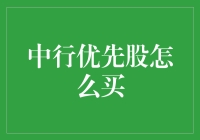 中行优先股怎么买